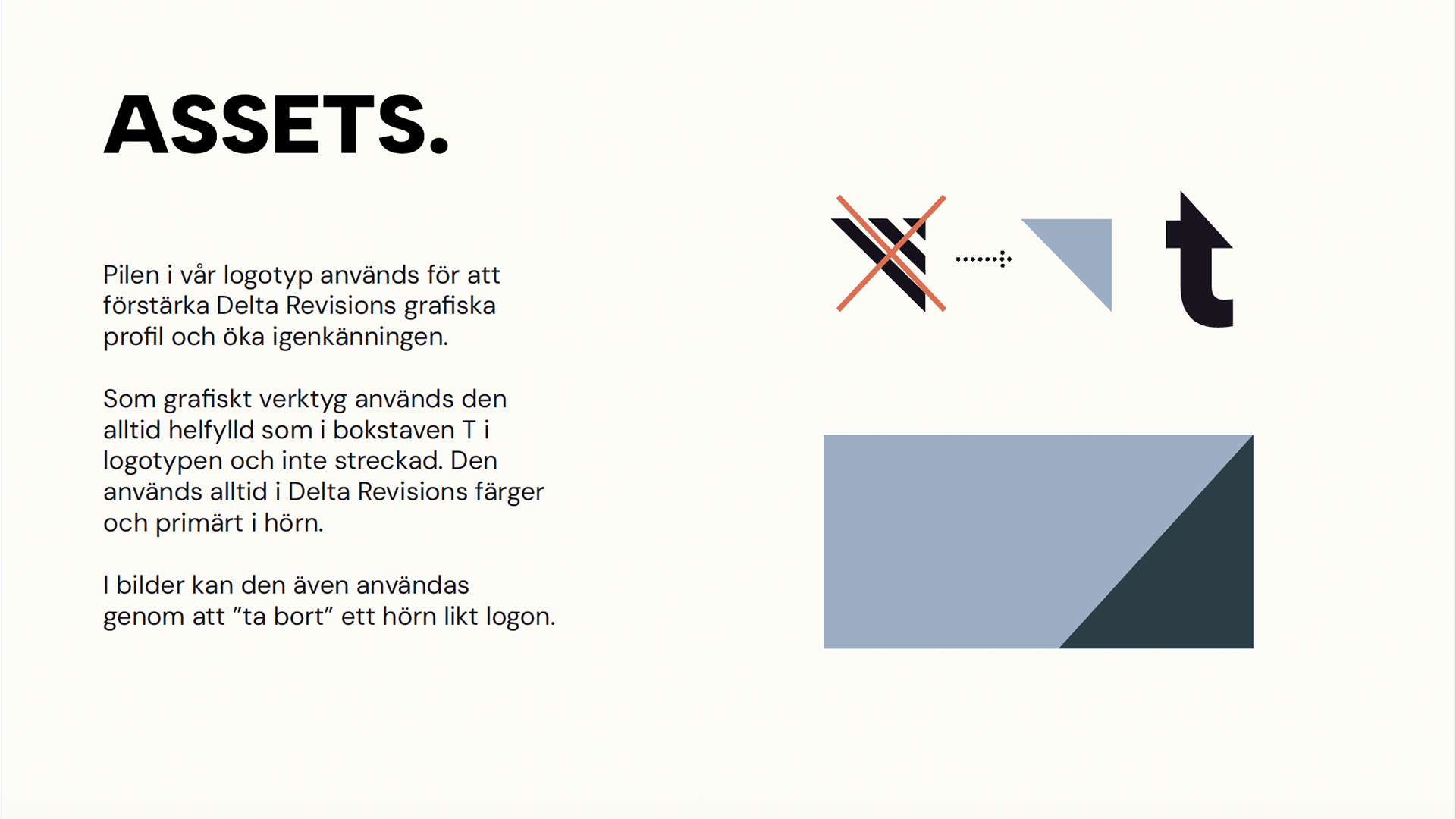 ASSETS.

Pilen i vår logotyp används för att förstärka Delta Revisions grafiska profil och öka igenkänningen.

Som grafiskt verktyg används den alltid helfylld som i bokstaven T i logotypen och inte streckad. Den används alltid i Delta Revisions färger och primärt i hörn.

I bilder kan den även användas genom att "ta bort" ett hörn likt logon.

t